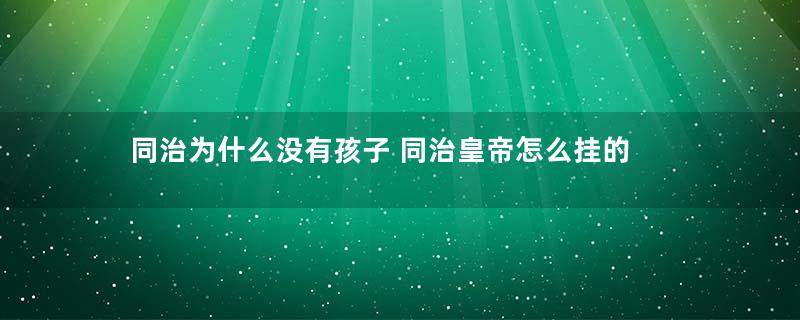 同治为什么没有孩子 同治皇帝怎么挂的